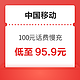 中国移动

100元话费慢充

低至 95.9元